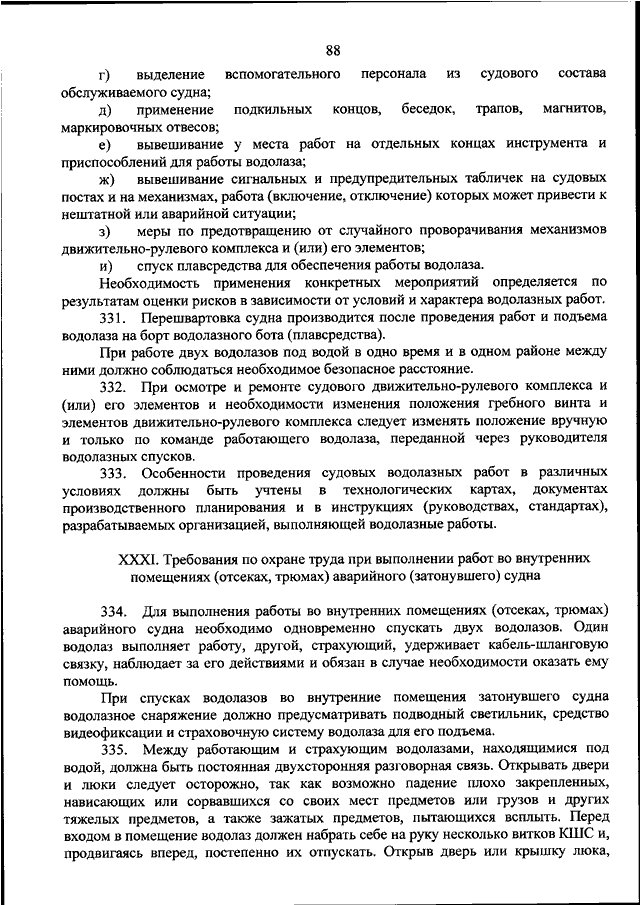 88

г) выделение вспомогательного персонала из судового состава обслуживаемого судна;

д) применение подкильных концов, беседок, трапов, магнитов, маркировочных отвесов;

е) вывешивание у места работ на отдельных концах инструмента и приспособлений для работы водолаза;

ж) вывешивание сигнальных и предупредительных табличек на судовых постах и на механизмах, работа (включение, отключение) которых может привести к нештатной или аварийной ситуации;

з) меры по предотвращению от случайного проворачивания механизмов движительно-рулевого комплекса и (или) его элементов;

и) спуск плавсредства для обеспечения работы водолаза.

Необходимость применения конкретных мероприятий определяется по результатам оценки рисков в зависимости от условий и характера водолазных работ.

331. Перешвартовка судна производится после проведения работ и подъема водолаза на борт водолазного бота (плавсредства).

При работе двух водолазов под водой в одно время и в одном районе между ними должно соблюдаться необходимое безопасное расстояние.

332. При осмотре и ремонте судового движительно-рулевого комплекса и (или) его элементов и необходимости изменения положения гребного винта и элементов движительно-рулевого комплекса следует изменять положение вручную и только по команде работающего водолаза, переданной через руководителя водолазных спусков.

333. Особенности проведения судовых водолазных работ в различных условиях должны быть учтены в технологических картах, документах производственного планирования и в инструкциях (руководствах, стандартах), разрабатываемых организацией, выполняющей водолазные работы.

XXXI. Требования по охране труда при выполнении работ во внутренних помещениях (отсеках, трюмах) аварийного (затонувшего) судна

334. Для выполнения работы во внутренних помещениях (отсеках, трюмах) аварийного судна необходимо одновременно спускать двух водолазов. Один водолаз выполняет работу, другой, страхующий, удерживает кабель-шланговую связку, наблюдает за его действиями и обязан в случае необходимости оказать ему помощь.

При спусках водолазов во внутренние помещения затонувшего судна водолазное снаряжение должно предусматривать подводный светильник, средство видеофиксации и страховочную систему водолаза для его подъема.

335. Между работающим и страхующим водолазами, находящимися под водой, должна быть постоянная двухсторонняя разговорная связь. Открывать двери и люки следует осторожно, так как возможно падение плохо закрепленных, нависающих или сорвавшихся со своих мест предметов или грузов и других тяжелых предметов, а также зажатых предметов, пытающихся всплыть. Перед входом в помещение водолаз должен набрать себе на руку несколько витков КШС и, продвигаясь вперед, постепенно их отпускать. Открыв дверь или крышку люка,